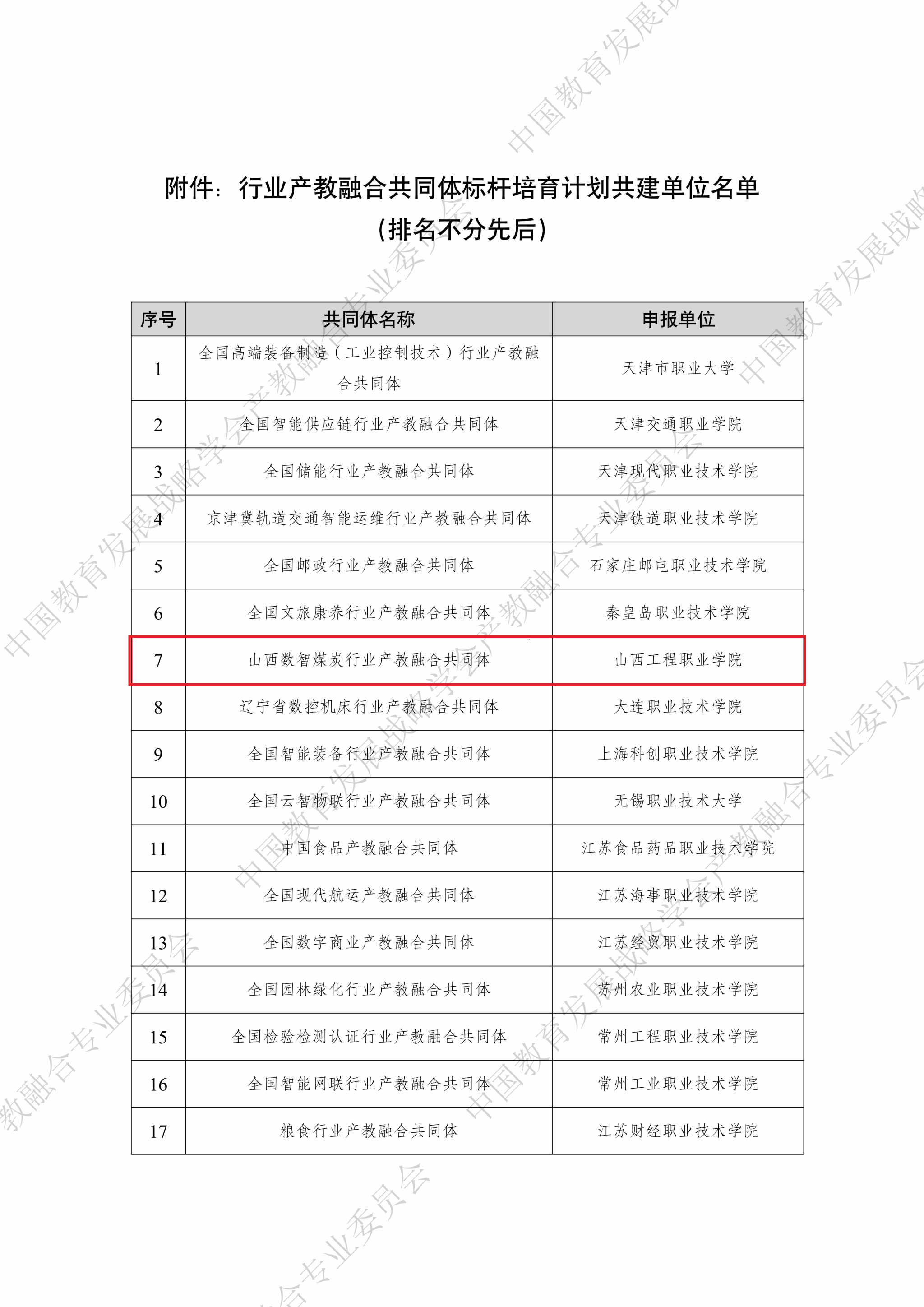 附件：行业产教融合共同体标杆培育计划共建单位名单
（排名不分先后）

| 序号 | 共同体名称 | 申报单位 |
|---|---|---|
| 1 | 全国高端装备制造（工业控制技术）行业产教融合共同体 | 天津市职业大学 |
| 2 | 全国智能供应链行业产教融合共同体 | 天津交通职业学院 |
| 3 | 全国储能行业产教融合共同体 | 天津现代职业技术学院 |
| 4 | 京津冀轨道交通智能运维行业产教融合共同体 | 天津铁道职业技术学院 |
| 5 | 全国邮政行业产教融合共同体 | 石家庄邮电职业技术学院 |
| 6 | 全国文旅康养行业产教融合共同体 | 秦皇岛职业技术学院 |
| 7 | 山西数智煤炭行业产教融合共同体 | 山西工程职业学院 |
| 8 | 辽宁省数控机床行业产教融合共同体 | 大连职业技术学院 |
| 9 | 全国智能装备行业产教融合共同体 | 上海科创职业技术学院 |
| 10 | 全国云智物联行业产教融合共同体 | 无锡职业技术大学 |
| 11 | 中国食品产教融合共同体 | 江苏食品药品职业技术学院 |
| 12 | 全国现代航运产教融合共同体 | 江苏海事职业技术学院 |
| 13 | 全国数字商业产教融合共同体 | 江苏经贸职业技术学院 |
| 14 | 全国园林绿化行业产教融合共同体 | 苏州农业职业技术学院 |
| 15 | 全国检验检测认证行业产教融合共同体 | 常州工程职业技术学院 |
| 16 | 全国智能网联行业产教融合共同体 | 常州工业职业技术学院 |
| 17 | 粮食行业产教融合共同体 | 江苏财经职业技术学院 |

中国教育发展战略学会产教融合专业委员会